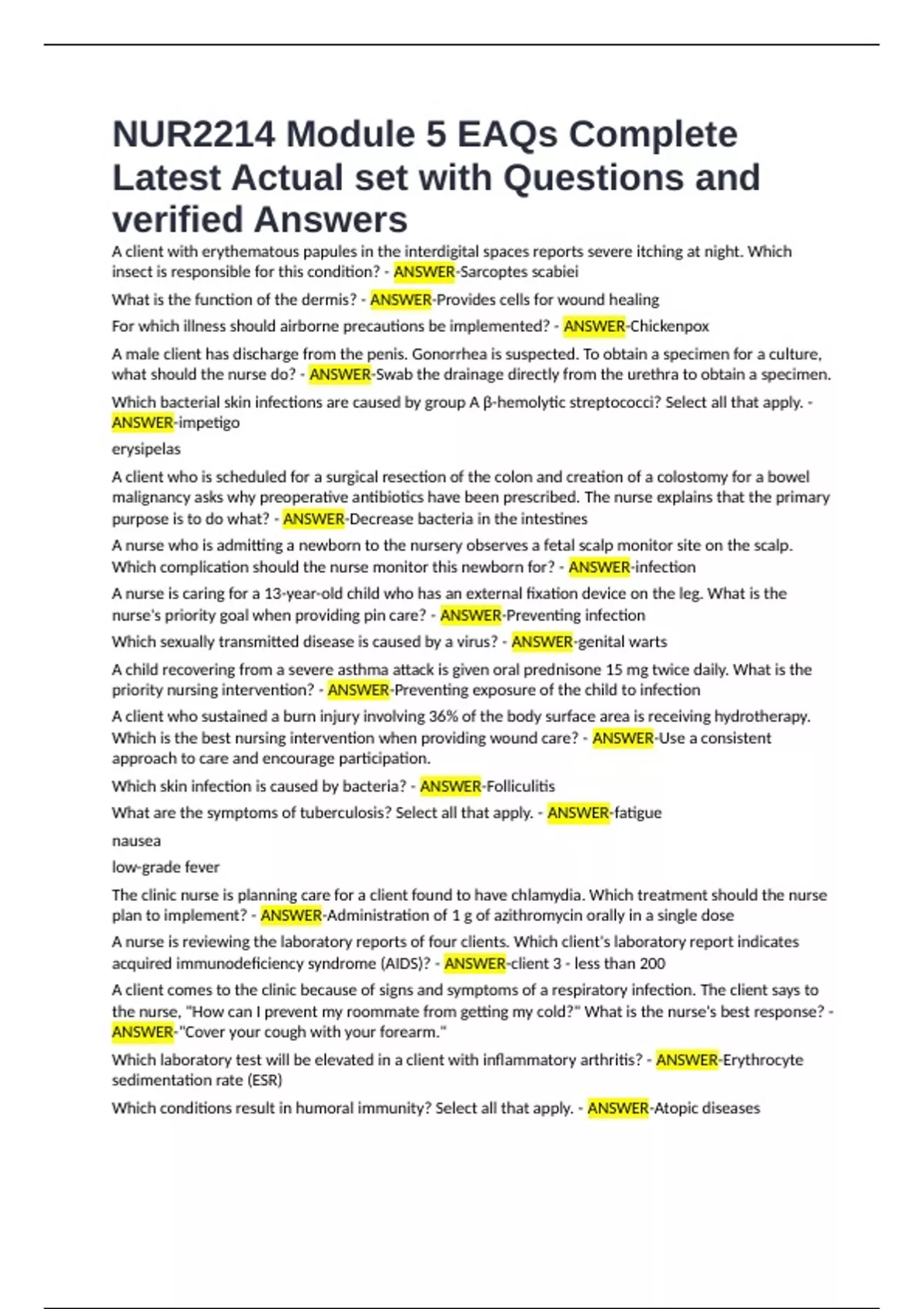 NUR2214 Module 5 EAQs Complete Latest Actual set with Questions and verified Answers

A client with erythematous papules in the interdigital spaces reports severe itching at night. Which insect is responsible for this condition? - ANSWER-Sarcoptes scabiei

What is the function of the dermis? - ANSWER-Provides cells for wound healing

For which illness should airborne precautions be implemented? - ANSWER-Chickenpox

A male client has discharge from the penis. Gonorrhea is suspected. To obtain a specimen for a culture, what should the nurse do? - ANSWER-Swab the drainage directly from the urethra to obtain a specimen.

Which bacterial skin infections are caused by group A β-hemolytic streptococci? Select all that apply. - ANSWER-impetigo

erysipelas

A client who is scheduled for a surgical resection of the colon and creation of a colostomy for a bowel malignancy asks why preoperative antibiotics have been prescribed. The nurse explains that the primary purpose is to do what? - ANSWER-Decrease bacteria in the intestines

A nurse who is admitting a newborn to the nursery observes a fetal scalp monitor site on the scalp. Which complication should the nurse monitor this newborn for? - ANSWER-infection

A nurse is caring for a 13-year-old child who has an external fixation device on the leg. What is the nurse's priority goal when providing pin care? - ANSWER-Preventing infection

Which sexually transmitted disease is caused by a virus? - ANSWER-genital warts

A child recovering from a severe asthma attack is given oral prednisone 15 mg twice daily. What is the priority nursing intervention? - ANSWER-Preventing exposure of the child to infection

A client who sustained a burn injury involving 36% of the body surface area is receiving hydrotherapy. Which is the best nursing intervention when providing wound care? - ANSWER-Use a consistent approach to care and encourage participation.

Which skin infection is caused by bacteria? - ANSWER-Folliculitis

What are the symptoms of tuberculosis? Select all that apply. - ANSWER-fatigue

nausea

low-grade fever

The clinic nurse is planning care for a client found to have chlamydia. Which treatment should the nurse plan to implement? - ANSWER-Administration of 1 g of azithromycin orally in a single dose

A nurse is reviewing the laboratory reports of four clients. Which client's laboratory report indicates acquired immunodeficiency syndrome (AIDS)? - ANSWER-client 3 - less than 200

A client comes to the clinic because of signs and symptoms of a respiratory infection. The client says to the nurse, "How can I prevent my roommate from getting my cold?" What is the nurse's best response? - ANSWER-"Cover your cough with your forearm."

Which laboratory test will be elevated in a client with inflammatory arthritis? - ANSWER-Erythrocyte sedimentation rate (ESR)

Which conditions result in humoral immunity? Select all that apply. - ANSWER-Atopic diseases